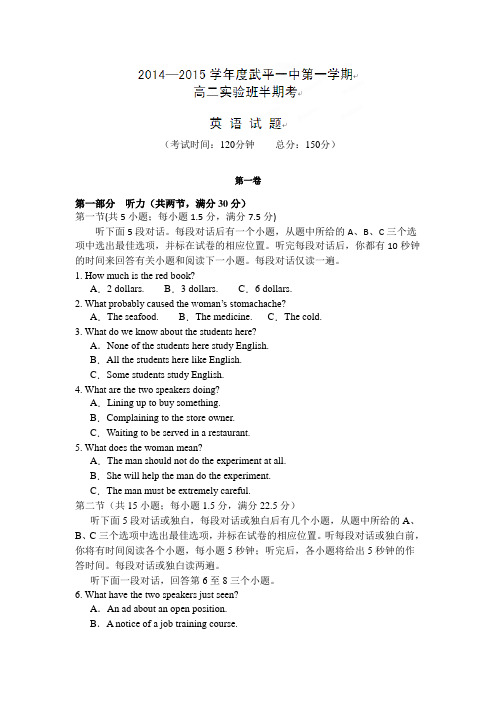 2014—2015 学年度武平一中第一学期
高二实验班半期考

英 语 试 题

（考试时间：120分钟　　总分：150分）

第一卷

第一部分　听力（共两节，满分 30 分）
第一节(共 5 小题；每小题 1.5 分，满分 7.5 分)

听下面 5 段对话。每段对话后有一个小题，从题中所给的 A、B、C 三个选项中选出最佳选项，并标在试卷的相应位置。听完每段对话后，你都有 10 秒钟的时间来回答有关小题和阅读下一小题。每段对话仅读一遍。

1. How much is the red book?
A．2 dollars.　　B．3 dollars.　　C．6 dollars.

2. What probably caused the woman's stomachache?
A．The seafood.　　B．The medicine.　　C．The cold.

3. What do we know about the students here?
A．None of the students here study English.
B．All the students here like English.
C．Some students study English.

4. What are the two speakers doing?
A．Lining up to buy something.
B．Complaining to the store owner.
C．Waiting to be served in a restaurant.

5. What does the woman mean?
A．The man should not do the experiment at all.
B．She will help the man do the experiment.
C．The man must be extremely careful.

第二节（共 15 小题；每小题 1.5 分，满分 22.5 分）

听下面 5 段对话或独白，每段对话或独白后有几个小题，从题中所给的 A、B、C 三个选项中选出最佳选项，并标在试卷的相应位置。听每段对话或独白前，你将有时间阅读各个小题，每小题 5 秒钟；听完后，各小题将给出 5 秒钟的作答时间。每段对话或独白读两遍。

听下面一段对话，回答第 6 至 8 三个小题。

6. What have the two speakers just seen?
A．An ad about an open position.
B．A notice of a job training course.